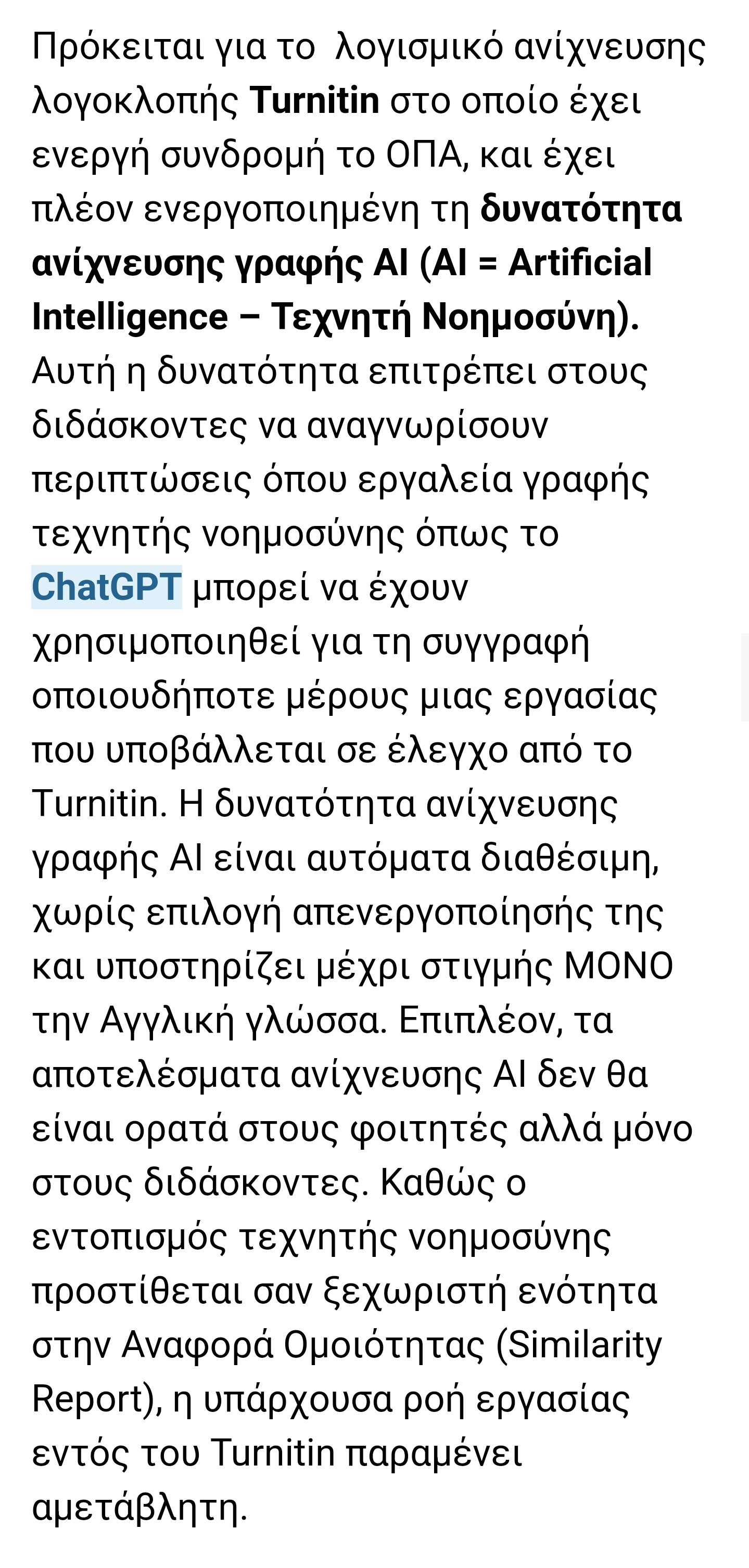 Πρόκειται για το  λογισμικό ανίχνευσης λογοκλοπής Turnitin στο οποίο έχει ενεργή συνδρομή το ΟΠΑ, και έχει πλέον ενεργοποιημένη τη δυνατότητα ανίχνευσης γραφής AI (AI = Artificial Intelligence – Τεχνητή Νοημοσύνη). Αυτή η δυνατότητα επιτρέπει στους διδάσκοντες να αναγνωρίσουν περιπτώσεις όπου εργαλεία γραφής τεχνητής νοημοσύνης όπως το ChatGPT μπορεί να έχουν χρησιμοποιηθεί για τη συγγραφή οποιουδήποτε μέρους μιας εργασίας που υποβάλλεται σε έλεγχο από το Turnitin. Η δυνατότητα ανίχνευσης γραφής AI είναι αυτόματα διαθέσιμη, χωρίς επιλογή απενεργοποίησής της και υποστηρίζει μέχρι στιγμής ΜΟΝΟ την Αγγλική γλώσσα. Επιπλέον, τα αποτελέσματα ανίχνευσης AI δεν θα είναι ορατά στους φοιτητές αλλά μόνο στους διδάσκοντες. Καθώς ο εντοπισμός τεχνητής νοημοσύνης προστίθεται σαν ξεχωριστή ενότητα στην Αναφορά Ομοιότητας (Similarity Report), η υπάρχουσα ροή εργασίας εντός του Turnitin παραμένει αμετάβλητη.